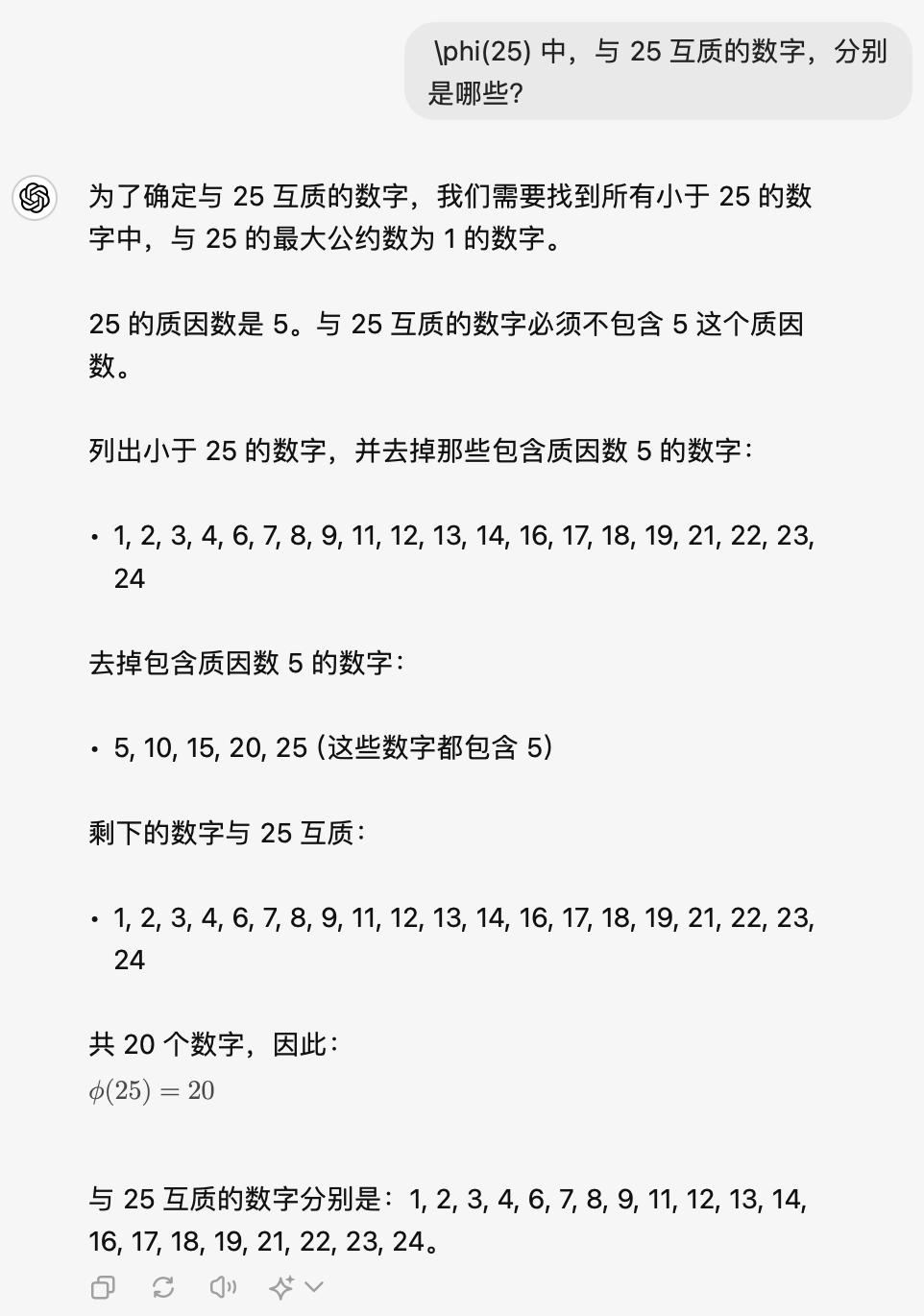 \phi(25) 中，与 25 互质的数字，分别是哪些?

为了确定与 25 互质的数字，我们需要找到所有小于 25 的数字中，与 25 的最大公约数为 1 的数字。

25 的质因数是 5。与 25 互质的数字必须不包含 5 这个质因数。

列出小于 25 的数字，并去掉那些包含质因数 5 的数字：

• 1, 2, 3, 4, 6, 7, 8, 9, 11, 12, 13, 14, 16, 17, 18, 19, 21, 22, 23, 24

去掉包含质因数 5 的数字：

• 5, 10, 15, 20, 25 (这些数字都包含 5)

剩下的数字与 25 互质：

• 1, 2, 3, 4, 6, 7, 8, 9, 11, 12, 13, 14, 16, 17, 18, 19, 21, 22, 23, 24

共 20 个数字，因此：
$\phi(25) = 20$

与 25 互质的数字分别是：1, 2, 3, 4, 6, 7, 8, 9, 11, 12, 13, 14, 16, 17, 18, 19, 21, 22, 23, 24。